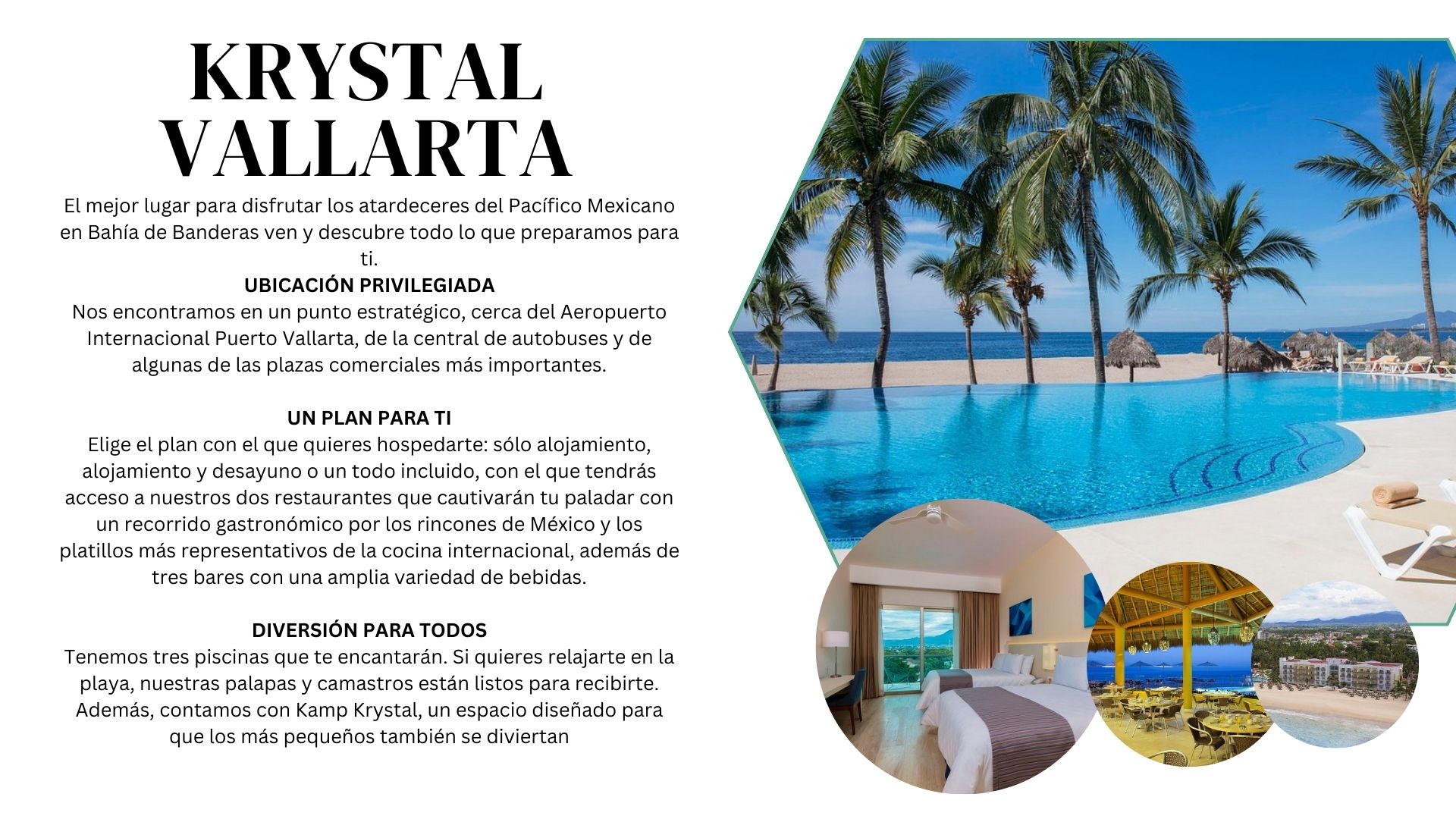 KRYSTAL
VALLARTA

El mejor lugar para disfrutar los atardeceres del Pacífico Mexicano en Bahía de Banderas ven y descubre todo lo que preparamos para ti.

UBICACIÓN PRIVILEGIADA

Nos encontramos en un punto estratégico, cerca del Aeropuerto Internacional Puerto Vallarta, de la central de autobuses y de algunas de las plazas comerciales más importantes.

UN PLAN PARA TI

Elige el plan con el que quieres hospedarte: sólo alojamiento, alojamiento y desayuno o un todo incluido, con el que tendrás acceso a nuestros dos restaurantes que cautivarán tu paladar con un recorrido gastronómico por los rincones de México y los platillos más representativos de la cocina internacional, además de tres bares con una amplia variedad de bebidas.

DIVERSIÓN PARA TODOS

Tenemos tres piscinas que te encantarán. Si quieres relajarte en la playa, nuestras palapas y camastros están listos para recibirte. Además, contamos con Kamp Krystal, un espacio diseñado para que los más pequeños también se diviertan